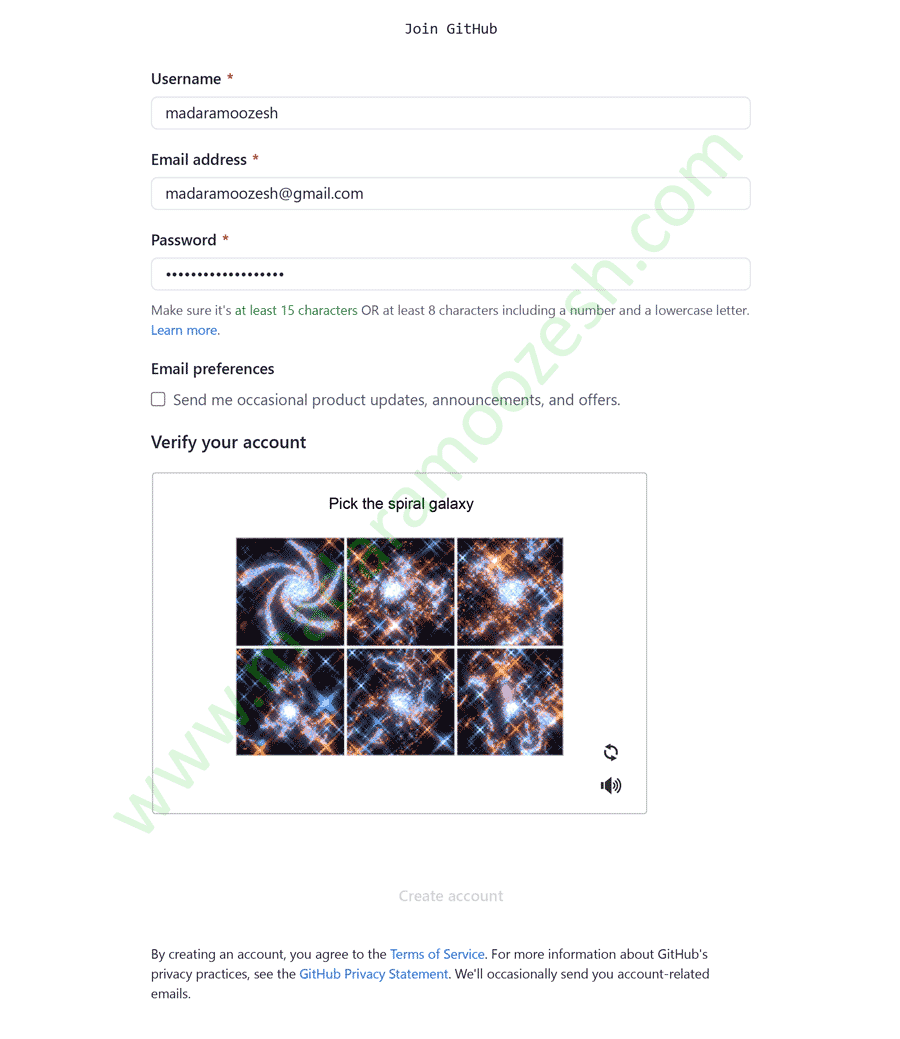 Join GitHub

Username *

madaramoozesh

Email address *

madaramoozesh@gmail.com

Password *

••••••••••••••••••

Make sure it's at least 15 characters OR at least 8 characters including a number and a lowercase letter. Learn more.

Email preferences

Send me occasional product updates, announcements, and offers.

Verify your account

Pick the spiral galaxy

Create account

By creating an account, you agree to the Terms of Service. For more information about GitHub's privacy practices, see the GitHub Privacy Statement. We'll occasionally send you account-related emails.

www.madaramoozesh.com